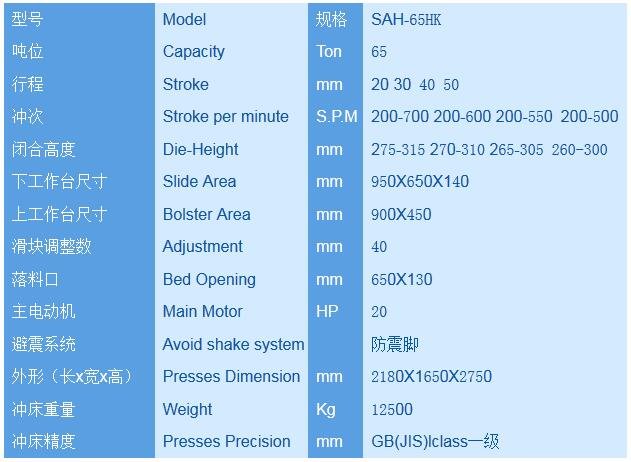 | 型号 | Model | 规格 | SAH-65HK |
|---|---|---|---|
| 吨位 | Capacity | Ton | 65 |
| 行程 | Stroke | mm | 20 30 40 50 |
| 冲次 | Stroke per minute | S.P.M | 200-700 200-600 200-550 200-500 |
| 闭合高度 | Die-Height | mm | 275-315 270-310 265-305 260-300 |
| 下工作台尺寸 | Slide Area | mm | 950X650X140 |
| 上工作台尺寸 | Bolster Area | mm | 900X450 |
| 滑块调整数 | Adjustment | mm | 40 |
| 落料口 | Bed Opening | mm | 650X130 |
| 主电动机 | Main Motor | HP | 20 |
| 避震系统 | Avoid shake system | | 防震脚 |
| 外形（长x宽x高） | Presses Dimension | mm | 2180X1650X2750 |
| 冲床重量 | Weight | Kg | 12500 |
| 冲床精度 | Presses Precision | mm | GB(JIS)Iclass一级 |